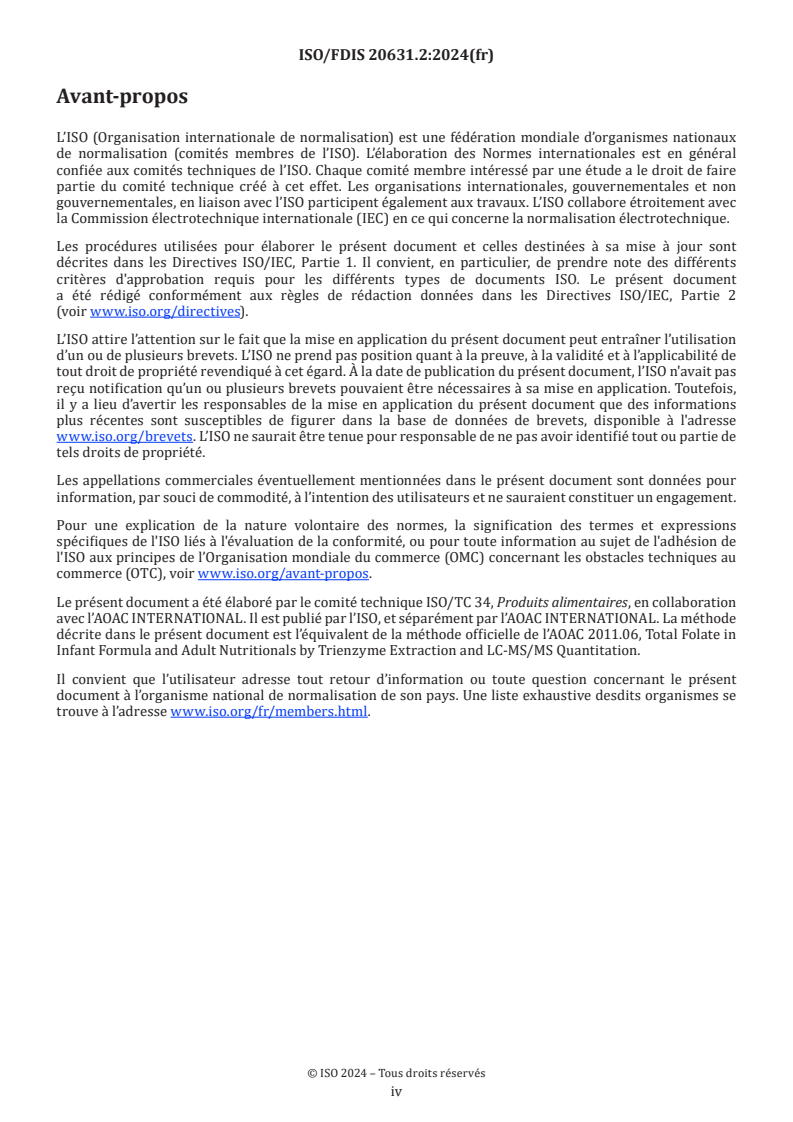 ISO/FDIS 20631.2:2024(fr)

Avant-propos

L'ISO (Organisation internationale de normalisation) est une fédération mondiale d'organismes nationaux de normalisation (comités membres de l'ISO). L'élaboration des Normes internationales est en général confiée aux comités techniques de l'ISO. Chaque comité membre intéressé par une étude a le droit de faire partie du comité technique créé à cet effet. Les organisations internationales, gouvernementales et non gouvernementales, en liaison avec l'ISO participent également aux travaux. L'ISO collabore étroitement avec la Commission électrotechnique internationale (IEC) en ce qui concerne la normalisation électrotechnique.

Les procédures utilisées pour élaborer le présent document et celles destinées à sa mise à jour sont décrites dans les Directives ISO/IEC, Partie 1. Il convient, en particulier, de prendre note des différents critères d'approbation requis pour les différents types de documents ISO. Le présent document a été rédigé conformément aux règles de rédaction données dans les Directives ISO/IEC, Partie 2 (voir www.iso.org/directives).

L'ISO attire l'attention sur le fait que la mise en application du présent document peut entraîner l'utilisation d'un ou de plusieurs brevets. L'ISO ne prend pas position quant à la preuve, à la validité et à l'applicabilité de tout droit de propriété revendiqué à cet égard. À la date de publication du présent document, l'ISO n'avait pas reçu notification qu'un ou plusieurs brevets pouvaient être nécessaires à sa mise en application. Toutefois, il y a lieu d'avertir les responsables de la mise en application du présent document que des informations plus récentes sont susceptibles de figurer dans la base de données de brevets, disponible à l'adresse www.iso.org/brevets. L'ISO ne saurait être tenue pour responsable de ne pas avoir identifié tout ou partie de tels droits de propriété.

Les appellations commerciales éventuellement mentionnées dans le présent document sont données pour information, par souci de commodité, à l'intention des utilisateurs et ne sauraient constituer un engagement.

Pour une explication de la nature volontaire des normes, la signification des termes et expressions spécifiques de l'ISO liés à l'évaluation de la conformité, ou pour toute information au sujet de l'adhésion de l'ISO aux principes de l'Organisation mondiale du commerce (OMC) concernant les obstacles techniques au commerce (OTC), voir www.iso.org/avant-propos.

Le présent document a été élaboré par le comité technique ISO/TC 34, Produits alimentaires, en collaboration avec l'AOAC INTERNATIONAL. Il est publié par l'ISO, et séparément par l'AOAC INTERNATIONAL. La méthode décrite dans le présent document est l'équivalent de la méthode officielle de l'AOAC 2011.06, Total Folate in Infant Formula and Adult Nutritionals by Trienzyme Extraction and LC-MS/MS Quantitation.

Il convient que l'utilisateur adresse tout retour d'information ou toute question concernant le présent document à l'organisme national de normalisation de son pays. Une liste exhaustive desdits organismes se trouve à l'adresse www.iso.org/fr/members.html.

© ISO 2024 – Tous droits réservés
iv